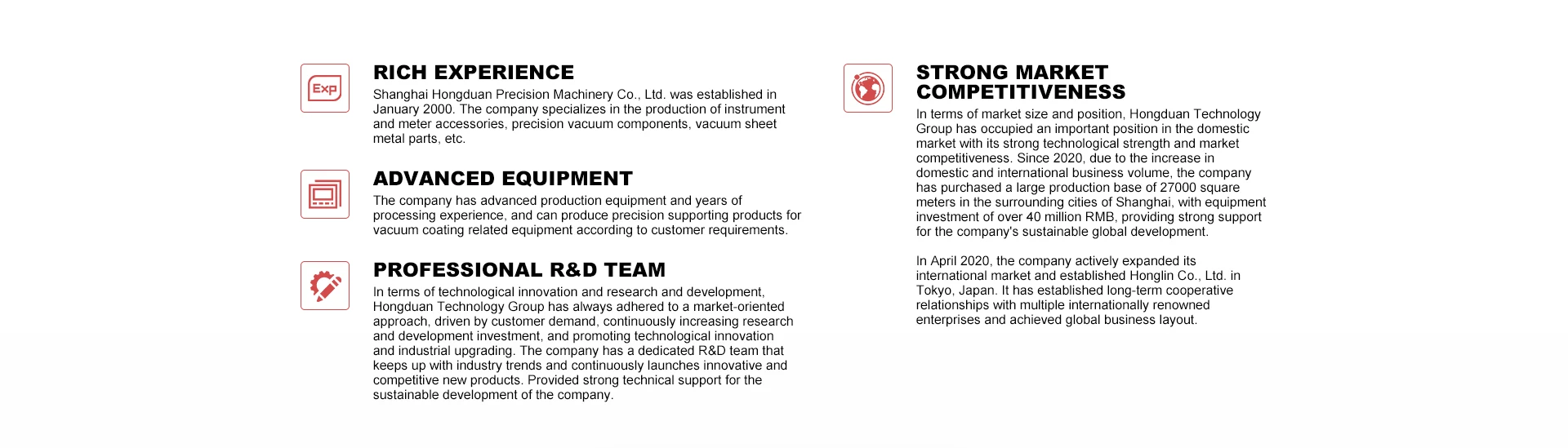 Exp

RICH EXPERIENCE

Shanghai Hongduan Precision Machinery Co., Ltd. was established in January 2000. The company specializes in the production of instrument and meter accessories, precision vacuum components, vacuum sheet metal parts, etc.

ADVANCED EQUIPMENT

The company has advanced production equipment and years of processing experience, and can produce precision supporting products for vacuum coating related equipment according to customer requirements.

PROFESSIONAL R&D TEAM

In terms of technological innovation and research and development, Hongduan Technology Group has always adhered to a market-oriented approach, driven by customer demand, continuously increasing research and development investment, and promoting technological innovation and industrial upgrading. The company has a dedicated R&D team that keeps up with industry trends and continuously launches innovative and competitive new products. Provided strong technical support for the sustainable development of the company.

STRONG MARKET COMPETITIVENESS

In terms of market size and position, Hongduan Technology Group has occupied an important position in the domestic market with its strong technological strength and market competitiveness. Since 2020, due to the increase in domestic and international business volume, the company has purchased a large production base of 27000 square meters in the surrounding cities of Shanghai, with equipment investment of over 40 million RMB, providing strong support for the company's sustainable global development.

In April 2020, the company actively expanded its international market and established Honglin Co., Ltd. in Tokyo, Japan. It has established long-term cooperative relationships with multiple internationally renowned enterprises and achieved global business layout.